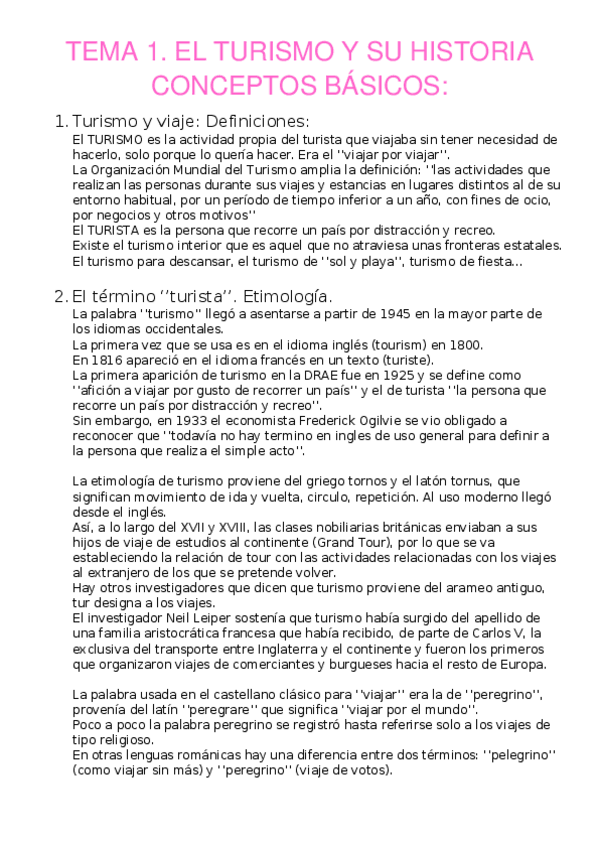 TEMA 1. EL TURISMO Y SU HISTORIA
CONCEPTOS BÁSICOS:

1. Turismo y viaje: Definiciones:
El TURISMO es la actividad propia del turista que viajaba sin tener necesidad de hacerlo, solo porque lo quería hacer. Era el ''viajar por viajar''.
La Organización Mundial del Turismo amplia la definición: ''las actividades que realizan las personas durante sus viajes y estancias en lugares distintos al de su entorno habitual, por un período de tiempo inferior a un año, con fines de ocio, por negocios y otros motivos''
El TURISTA es la persona que recorre un país por distracción y recreo.
Existe el turismo interior que es aquel que no atraviesa unas fronteras estatales.
El turismo para descansar, el turismo de ''sol y playa'', turismo de fiesta...

2. El término ''turista''. Etimología.
La palabra ''turismo'' llegó a asentarse a partir de 1945 en la mayor parte de los idiomas occidentales.
La primera vez que se usa es en el idioma inglés (tourism) en 1800.
En 1816 apareció en el idioma francés en un texto (turiste).
La primera aparición de turismo en la DRAE fue en 1925 y se define como ''afición a viajar por gusto de recorrer un país'' y el de turista ''la persona que recorre un país por distracción y recreo''.
Sin embargo, en 1933 el economista Frederick Ogilvie se vio obligado a reconocer que ''todavía no hay termino en ingles de uso general para definir a la persona que realiza el simple acto''.

La etimología de turismo proviene del griego tornos y el latón tornus, que significan movimiento de ida y vuelta, circulo, repetición. Al uso moderno llegó desde el inglés.
Así, a lo largo del XVII y XVIII, las clases nobiliarias británicas enviaban a sus hijos de viaje de estudios al continente (Grand Tour), por lo que se va estableciendo la relación de tour con las actividades relacionadas con los viajes al extranjero de los que se pretende volver.
Hay otros investigadores que dicen que turismo proviene del arameo antiguo, tur designa a los viajes.
El investigador Neil Leiper sostenía que turismo había surgido del apellido de una familia aristocrática francesa que había recibido, de parte de Carlos V, la exclusiva del transporte entre Inglaterra y el continente y fueron los primeros que organizaron viajes de comerciantes y burgueses hacia el resto de Europa.

La palabra usada en el castellano clásico para ''viajar'' era la de ''peregrino'', provenía del latín ''peregrare'' que significa ''viajar por el mundo''.
Poco a poco la palabra peregrino se registró hasta referirse solo a los viajes de tipo religioso.
En otras lenguas románicas hay una diferencia entre dos términos: ''pelegrino'' (como viajar sin más) y ''peregrino'' (viaje de votos).